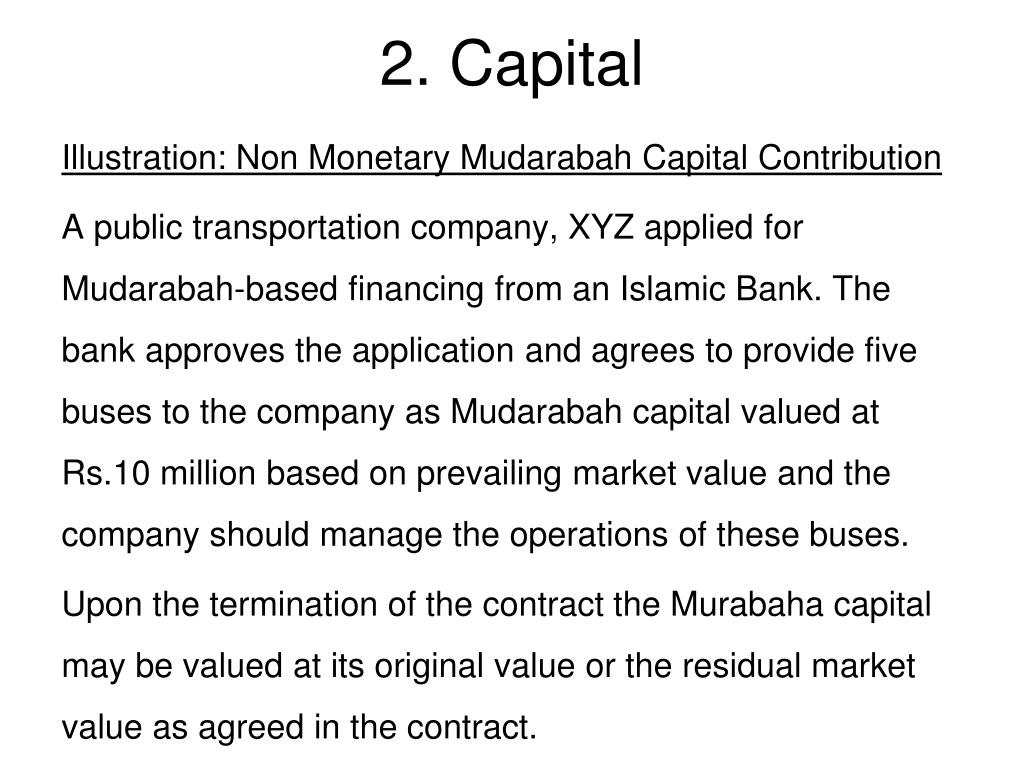 2. Capital

Illustration: Non Monetary Mudarabah Capital Contribution

A public transportation company, XYZ applied for Mudarabah-based financing from an Islamic Bank. The bank approves the application and agrees to provide five buses to the company as Mudarabah capital valued at Rs.10 million based on prevailing market value and the company should manage the operations of these buses.

Upon the termination of the contract the Murabaha capital may be valued at its original value or the residual market value as agreed in the contract.